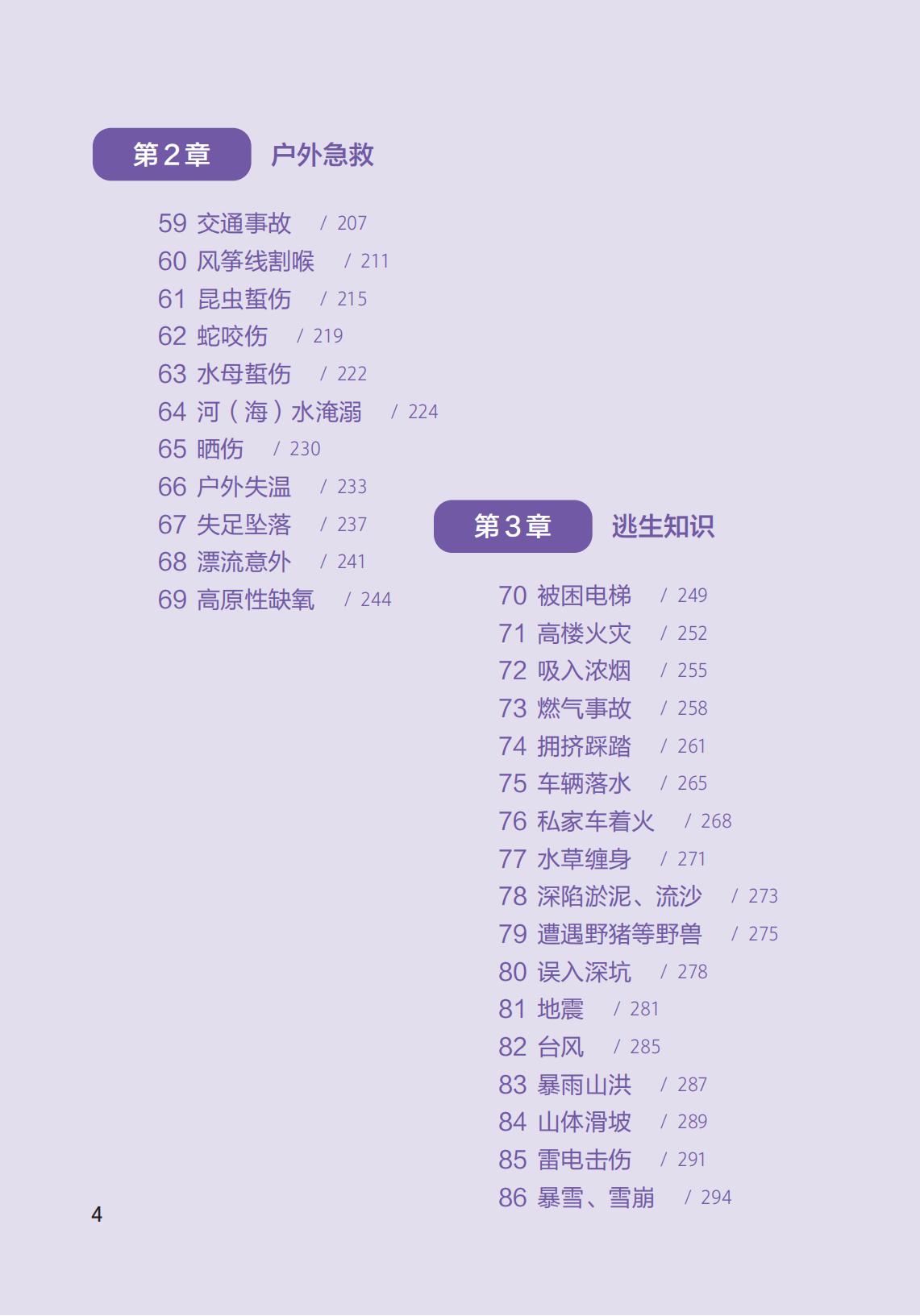 第2章 户外急救

59 交通事故 / 207
60 风筝线割喉 / 211
61 昆虫蜇伤 / 215
62 蛇咬伤 / 219
63 水母蜇伤 / 222
64 河（海）水淹溺 / 224
65 晒伤 / 230
66 户外失温 / 233
67 失足坠落 / 237
68 漂流意外 / 241
69 高原性缺氧 / 244

第3章 逃生知识

70 被困电梯 / 249
71 高楼火灾 / 252
72 吸入浓烟 / 255
73 燃气事故 / 258
74 拥挤踩踏 / 261
75 车辆落水 / 265
76 私家车着火 / 268
77 水草缠身 / 271
78 深陷淤泥、流沙 / 273
79 遭遇野猪等野兽 / 275
80 误入深坑 / 278
81 地震 / 281
82 台风 / 285
83 暴雨山洪 / 287
84 山体滑坡 / 289
85 雷电击伤 / 291
86 暴雪、雪崩 / 294

4